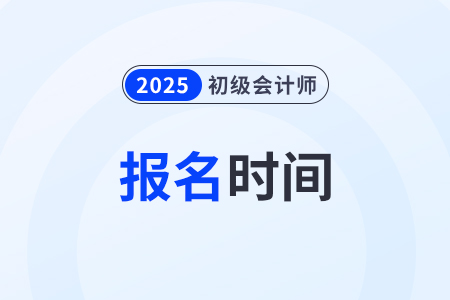 2025 初级会计师

报名时间